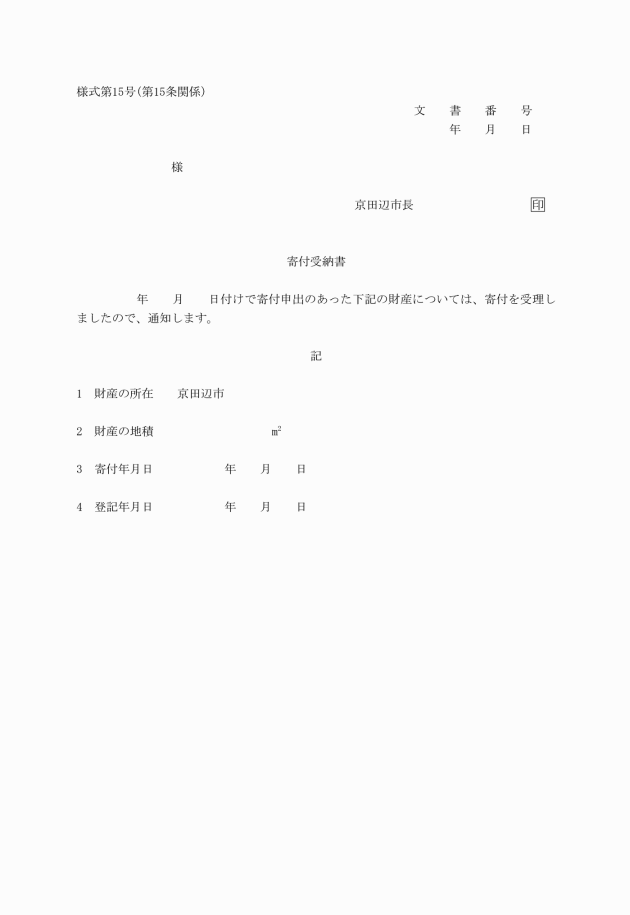 様式第15号(第15条関係)

文　書　番　号
年　月　日

様

京田辺市長　印

寄付受納書

年　月　日付けで寄付申出のあった下記の財産については、寄付を受理しましたので、通知します。

記

1　財産の所在　京田辺市

2　財産の地積　$m^2$

3　寄付年月日　年　月　日

4　登記年月日　年　月　日